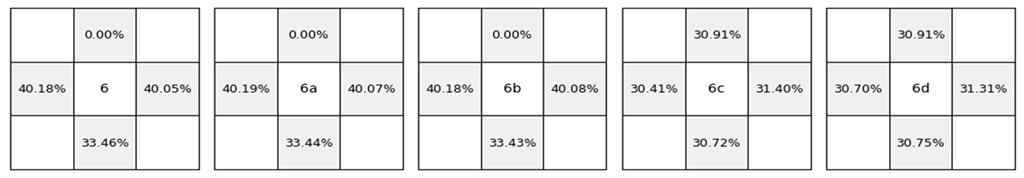 | | 0.00% | |
|---|---|---|
| 40.18% | 6 | 40.05% |
| | 33.46% | |

| | 0.00% | |
|---|---|---|
| 40.19% | 6a | 40.07% |
| | 33.44% | |

| | 0.00% | |
|---|---|---|
| 40.18% | 6b | 40.08% |
| | 33.43% | |

| | 30.91% | |
|---|---|---|
| 30.41% | 6c | 31.40% |
| | 30.72% | |

| | 30.91% | |
|---|---|---|
| 30.70% | 6d | 31.31% |
| | 30.75% | |